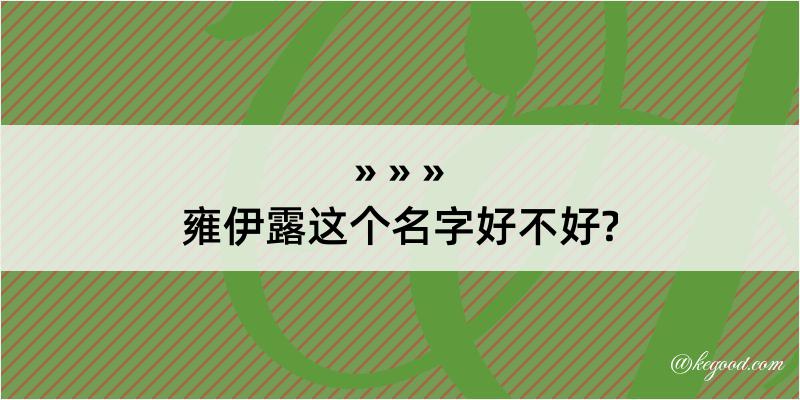 » » »

雍伊露这个名字好不好?

@kegood.com